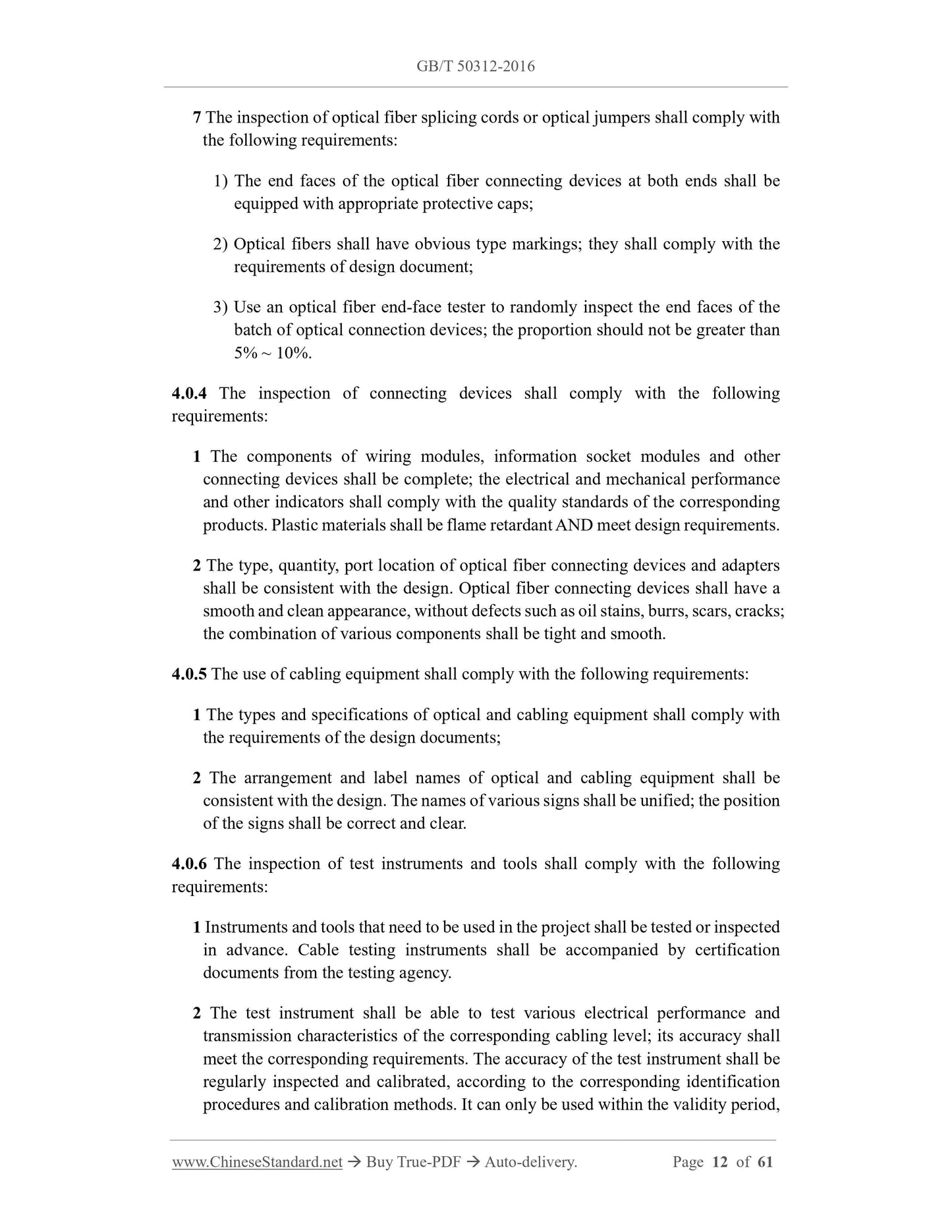 GB/T 50312-2016

7 The inspection of optical fiber splicing cords or optical jumpers shall comply with the following requirements:

1) The end faces of the optical fiber connecting devices at both ends shall be equipped with appropriate protective caps;

2) Optical fibers shall have obvious type markings; they shall comply with the requirements of design document;

3) Use an optical fiber end-face tester to randomly inspect the end faces of the batch of optical connection devices; the proportion should not be greater than 5% ~ 10%.

4.0.4 The inspection of connecting devices shall comply with the following requirements:

1 The components of wiring modules, information socket modules and other connecting devices shall be complete; the electrical and mechanical performance and other indicators shall comply with the quality standards of the corresponding products. Plastic materials shall be flame retardant AND meet design requirements.

2 The type, quantity, port location of optical fiber connecting devices and adapters shall be consistent with the design. Optical fiber connecting devices shall have a smooth and clean appearance, without defects such as oil stains, burrs, scars, cracks; the combination of various components shall be tight and smooth.

4.0.5 The use of cabling equipment shall comply with the following requirements:

1 The types and specifications of optical and cabling equipment shall comply with the requirements of the design documents;

2 The arrangement and label names of optical and cabling equipment shall be consistent with the design. The names of various signs shall be unified; the position of the signs shall be correct and clear.

4.0.6 The inspection of test instruments and tools shall comply with the following requirements:

1 Instruments and tools that need to be used in the project shall be tested or inspected in advance. Cable testing instruments shall be accompanied by certification documents from the testing agency.

2 The test instrument shall be able to test various electrical performance and transmission characteristics of the corresponding cabling level; its accuracy shall meet the corresponding requirements. The accuracy of the test instrument shall be regularly inspected and calibrated, according to the corresponding identification procedures and calibration methods. It can only be used within the validity period,

www.ChineseStandard.net → Buy True-PDF → Auto-delivery. Page 12 of 61